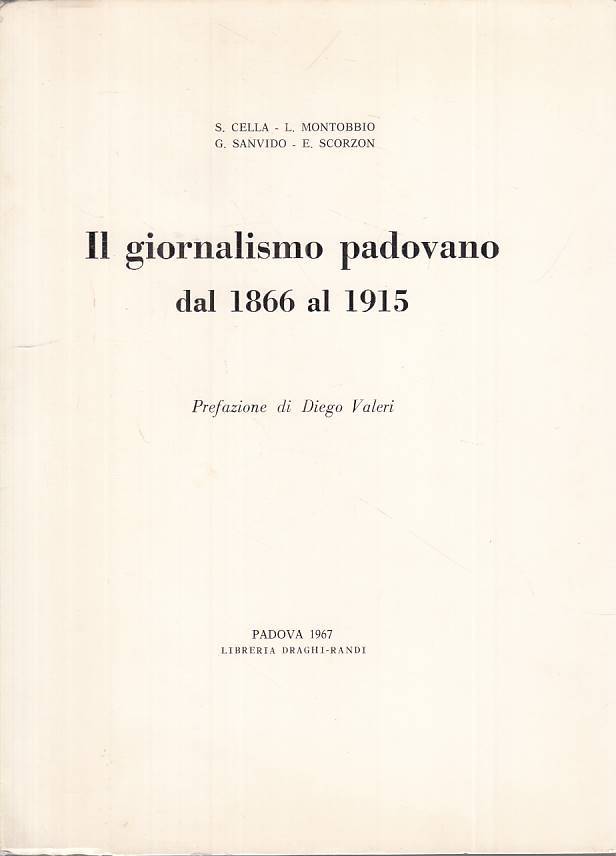 S. CELLA - L. MONTOBBIO
G. SANVIDO - E. SCORZON

Il giornalismo padovano
dal 1866 al 1915

Prefazione di Diego Valeri

PADOVA 1967
LIBRERIA DRAGHI-RANDI